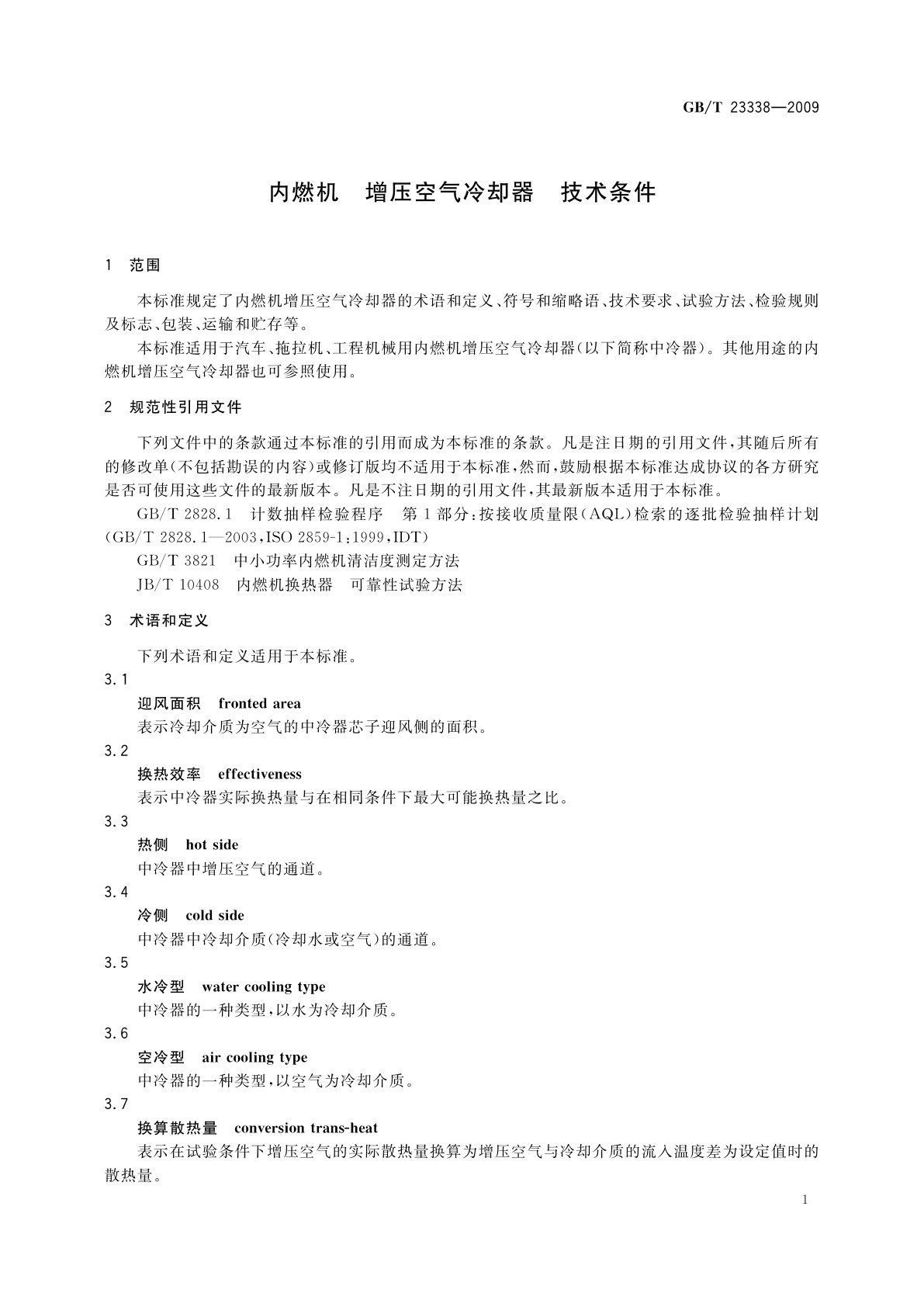 GB/T 23338—2009

内燃机　增压空气冷却器　技术条件

1　范围

本标准规定了内燃机增压空气冷却器的术语和定义、符号和缩略语、技术要求、试验方法、检验规则及标志、包装、运输和贮存等。

本标准适用于汽车、拖拉机、工程机械用内燃机增压空气冷却器(以下简称中冷器)。其他用途的内燃机增压空气冷却器也可参照使用。

2　规范性引用文件

下列文件中的条款通过本标准的引用而成为本标准的条款。凡是注日期的引用文件,其随后所有的修改单(不包括勘误的内容)或修订版均不适用于本标准,然而,鼓励根据本标准达成协议的各方研究是否可使用这些文件的最新版本。凡是不注日期的引用文件,其最新版本适用于本标准。

GB/T 2828.1　计数抽样检验程序　第1部分:按接收质量限(AQL)检索的逐批检验抽样计划(GB/T 2828.1—2003,ISO 2859-1:1999,IDT)

GB/T 3821　中小功率内燃机清洁度测定方法

JB/T 10408　内燃机换热器　可靠性试验方法

3　术语和定义

下列术语和定义适用于本标准。

3.1
迎风面积　fronted area
表示冷却介质为空气的中冷器芯子迎风侧的面积。

3.2
换热效率　effectiveness
表示中冷器实际换热量与在相同条件下最大可能换热量之比。

3.3
热侧　hot side
中冷器中增压空气的通道。

3.4
冷侧　cold side
中冷器中冷却介质(冷却水或空气)的通道。

3.5
水冷型　water cooling type
中冷器的一种类型,以水为冷却介质。

3.6
空冷型　air cooling type
中冷器的一种类型,以空气为冷却介质。

3.7
换算散热量　conversion trans-heat
表示在试验条件下增压空气的实际散热量换算为增压空气与冷却介质的流入温度差为设定值时的散热量。

1